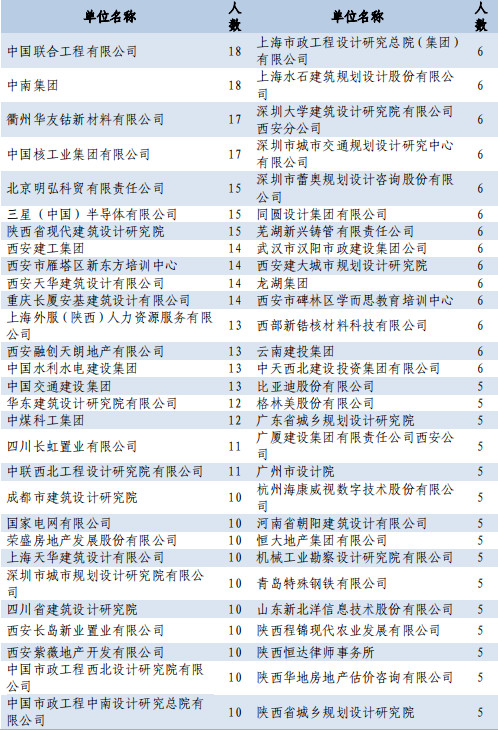 | 单位名称 | 人数 | 单位名称 | 人数 |
|---|---|---|---|
| 中国联合工程有限公司 | 18 | 上海市政工程设计研究总院（集团）有限公司 | 6 |
| 中南集团 | 18 | 上海水石建筑规划设计股份有限公司 | 6 |
| 衢州华友钴新材料有限公司 | 17 | 深圳大学建筑设计研究院有限公司西安分公司 | 6 |
| 中国核工业集团有限公司 | 17 | 深圳市城市交通规划设计研究中心有限公司 | 6 |
| 北京明弘科贸有限责任公司 | 15 | 深圳市蕾奥规划设计咨询股份有限公司 | 6 |
| 三星（中国）半导体有限公司 | 15 | 同圆设计集团有限公司 | 6 |
| 陕西省现代建筑设计研究院 | 15 | 芜湖新兴铸管有限责任公司 | 6 |
| 西安建工集团 | 14 | 武汉市汉阳市政建设集团公司 | 6 |
| 西安市雁塔区新东方培训中心 | 14 | 西安建大城市规划设计研究院 | 6 |
| 西安天华建筑设计有限公司 | 14 | 龙湖集团 | 6 |
| 重庆长厦安基建筑设计有限公司 | 14 | 西安市碑林区学而思教育培训中心 | 6 |
| 上海外服（陕西）人力资源服务有限公司 | 13 | 西部新锆核材料科技有限公司 | 6 |
| 西安融创天朗地产有限公司 | 13 | 云南建投集团 | 6 |
| 中国水利水电建设集团 | 13 | 中天西北建设投资集团有限公司 | 6 |
| 中国交通建设集团 | 13 | 比亚迪股份有限公司 | 5 |
| 华东建筑设计研究院有限公司 | 12 | 格林美股份有限公司 | 5 |
| 中煤科工集团 | 12 | 广东省城乡规划设计研究院 | 5 |
| 四川长虹置业有限公司 | 11 | 广厦建设集团有限责任公司西安公司 | 5 |
| 中联西北工程设计研究院有限公司 | 11 | 广州市设计院 | 5 |
| 成都市建筑设计研究院 | 10 | 杭州海康威视数字技术股份有限公司 | 5 |
| 国家电网有限公司 | 10 | 河南省朝阳建筑设计有限公司 | 5 |
| 荣盛房地产发展股份有限公司 | 10 | 恒大地产集团有限公司 | 5 |
| 上海天华建筑设计有限公司 | 10 | 机械工业勘察设计研究院有限公司 | 5 |
| 深圳市城市规划设计研究院有限公司 | 10 | 青岛特殊钢铁有限公司 | 5 |
| 四川省建筑设计研究院 | 10 | 山东新北洋信息技术股份有限公司 | 5 |
| 西安长岛新业置业有限公司 | 10 | 陕西程锦现代农业发展有限公司 | 5 |
| 西安紫薇地产开发有限公司 | 10 | 陕西恒达律师事务所 | 5 |
| 中国市政工程西北设计研究院有限公司 | 10 | 陕西华地房地产估价咨询有限公司 | 5 |
| 中国市政工程中南设计研究总院有限公司 | 10 | 陕西省城乡规划设计研究院 | 5 |